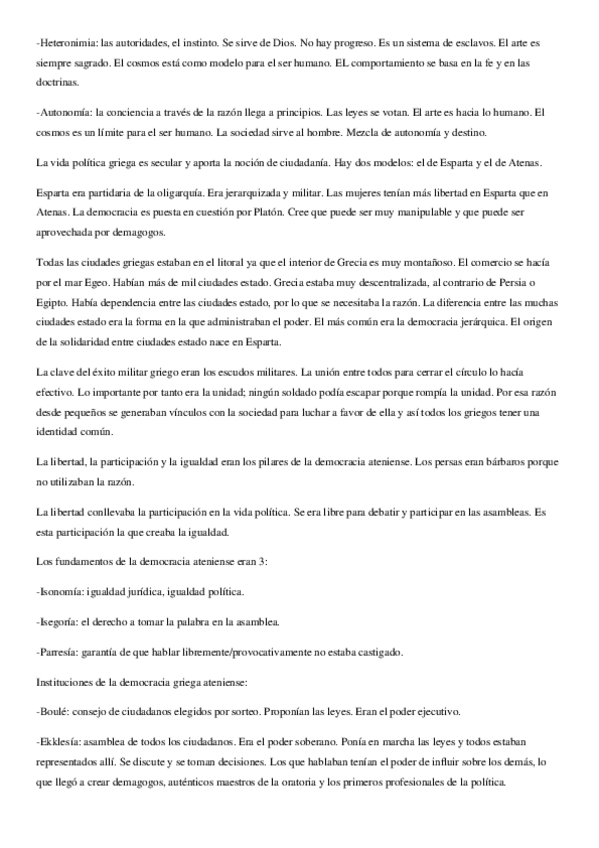 -Heteronimia: las autoridades, el instinto. Se sirve de Dios. No hay progreso. Es un sistema de esclavos. El arte es siempre sagrado. El cosmos está como modelo para el ser humano. EL comportamiento se basa en la fe y en las doctrinas.

-Autonomía: la conciencia a través de la razón llega a principios. Las leyes se votan. El arte es hacia lo humano. El cosmos es un límite para el ser humano. La sociedad sirve al hombre. Mezcla de autonomía y destino.

La vida política griega es secular y aporta la noción de ciudadanía. Hay dos modelos: el de Esparta y el de Atenas.

Esparta era partidaria de la oligarquía. Era jerarquizada y militar. Las mujeres tenían más libertad en Esparta que en Atenas. La democracia es puesta en cuestión por Platón. Cree que puede ser muy manipulable y que puede ser aprovechada por demagogos.

Todas las ciudades griegas estaban en el litoral ya que el interior de Grecia es muy montañoso. El comercio se hacía por el mar Egeo. Habían más de mil ciudades estado. Grecia estaba muy descentralizada, al contrario de Persia o Egipto. Había dependencia entre las ciudades estado, por lo que se necesitaba la razón. La diferencia entre las muchas ciudades estado era la forma en la que administraban el poder. El más común era la democracia jerárquica. El origen de la solidaridad entre ciudades estado nace en Esparta.

La clave del éxito militar griego eran los escudos militares. La unión entre todos para cerrar el círculo lo hacía efectivo. Lo importante por tanto era la unidad; ningún soldado podía escapar porque rompía la unidad. Por esa razón desde pequeños se generaban vínculos con la sociedad para luchar a favor de ella y así todos los griegos tener una identidad común.

La libertad, la participación y la igualdad eran los pilares de la democracia ateniense. Los persas eran bárbaros porque no utilizaban la razón.

La libertad conllevaba la participación en la vida política. Se era libre para debatir y participar en las asambleas. Es esta participación la que creaba la igualdad.

Los fundamentos de la democracia ateniense eran 3:

-Isonomía: igualdad jurídica, igualdad política.

-Isegoría: el derecho a tomar la palabra en la asamblea.

-Parresía: garantía de que hablar libremente/provocativamente no estaba castigado.

Instituciones de la democracia griega ateniense:

-Boulé: consejo de ciudadanos elegidos por sorteo. Proponían las leyes. Eran el poder ejecutivo.

-Ekklesía: asamblea de todos los ciudadanos. Era el poder soberano. Ponía en marcha las leyes y todos estaban representados allí. Se discute y se toman decisiones. Los que hablaban tenían el poder de influir sobre los demás, lo que llegó a crear demagogos, auténticos maestros de la oratoria y los primeros profesionales de la política.